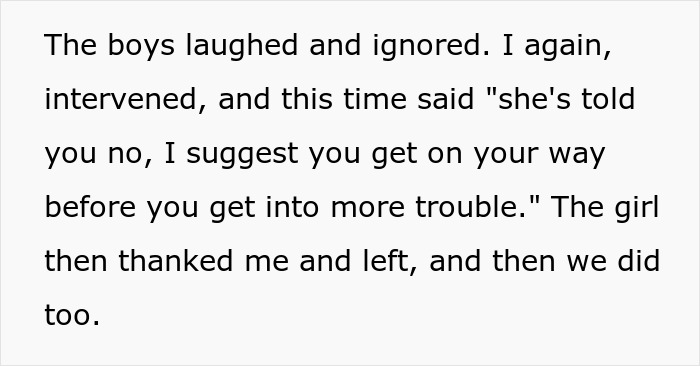 The boys laughed and ignored. I again, intervened, and this time said "she's told you no, I suggest you get on your way before you get into more trouble." The girl then thanked me and left, and then we did too.